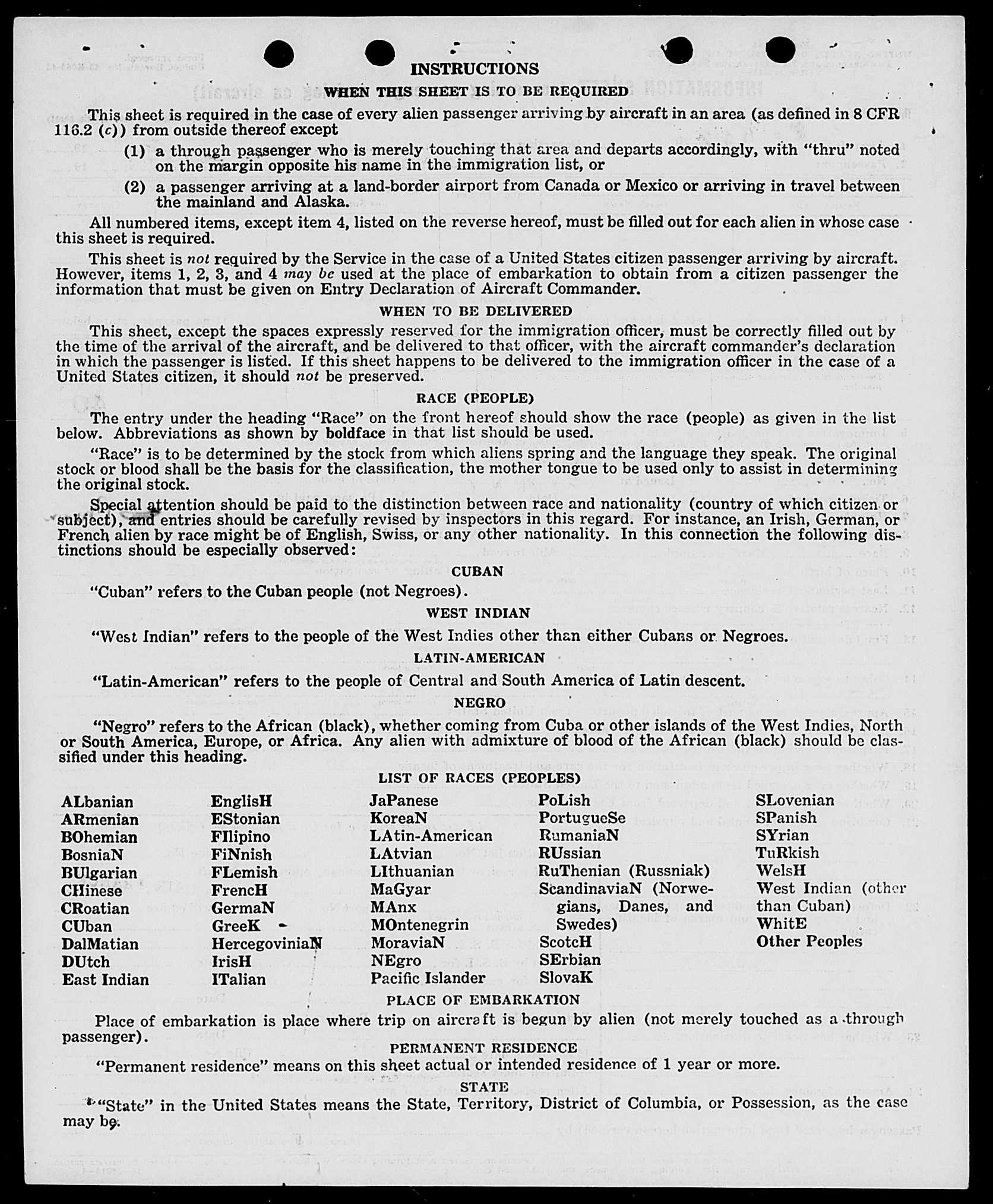 INSTRUCTIONS

WHEN THIS SHEET IS TO BE REQUIRED

This sheet is required in the case of every alien passenger arriving by aircraft in an area (as defined in 8 CFR 116.2 (c)) from outside thereof except

(1) a through passenger who is merely touching that area and departs accordingly, with "thru" noted on the margin opposite his name in the immigration list, or

(2) a passenger arriving at a land-border airport from Canada or Mexico or arriving in travel between the mainland and Alaska.

All numbered items, except item 4, listed on the reverse hereof, must be filled out for each alien in whose case this sheet is required.

This sheet is not required by the Service in the case of a United States citizen passenger arriving by aircraft. However, items 1, 2, 3, and 4 may be used at the place of embarkation to obtain from a citizen passenger the information that must be given on Entry Declaration of Aircraft Commander.

WHEN TO BE DELIVERED

This sheet, except the spaces expressly reserved for the immigration officer, must be correctly filled out by the time of the arrival of the aircraft, and be delivered to that officer, with the aircraft commander's declaration in which the passenger is listed. If this sheet happens to be delivered to the immigration officer in the case of a United States citizen, it should not be preserved.

RACE (PEOPLE)

The entry under the heading "Race" on the front hereof should show the race (people) as given in the list below. Abbreviations as shown by boldface in that list should be used.

"Race" is to be determined by the stock from which aliens spring and the language they speak. The original stock or blood shall be the basis for the classification, the mother tongue to be used only to assist in determining the original stock.

Special attention should be paid to the distinction between race and nationality (country of which citizen or subject), and entries should be carefully revised by inspectors in this regard. For instance, an Irish, German, or French alien by race might be of English, Swiss, or any other nationality. In this connection the following distinctions should be especially observed:

CUBAN

"Cuban" refers to the Cuban people (not Negroes).

WEST INDIAN

"West Indian" refers to the people of the West Indies other than either Cubans or Negroes.

LATIN-AMERICAN

"Latin-American" refers to the people of Central and South America of Latin descent.

NEGRO

"Negro" refers to the African (black), whether coming from Cuba or other islands of the West Indies, North or South America, Europe, or Africa. Any alien with admixture of blood of the African (black) should be classified under this heading.

LIST OF RACES (PEOPLES)

ALbanian
ARmenian
BOhemian
BosniaN
BUlgarian
CHinese
CRoatian
CUban
DalMatian
DUtch
East Indian

EnglisH
EStonian
FIlipino
FiNnish
FLemish
FrencH
GermaN
GreeK
HercegoviniaN
IrisH
ITalian

JaPanese
KoreaN
LAtin-American
LAtvian
LIthuanian
MaGyar
MAnx
MOntenegrin
MoraviaN
NEgro
Pacific Islander

PoLish
PortugueSe
RumaniaN
RUssian
RuThenian (Russniak)
ScandinaviaN (Norwegians, Danes, and Swedes)
ScotcH
SErbian
SlovaK

SLovenian
SPanish
SYrian
TuRkish
WelsH
West Indian (other than Cuban)
WhitE
Other Peoples

PLACE OF EMBARKATION

Place of embarkation is place where trip on aircraft is begun by alien (not merely touched as a through passenger).

PERMANENT RESIDENCE

"Permanent residence" means on this sheet actual or intended residence of 1 year or more.

STATE

"State" in the United States means the State, Territory, District of Columbia, or Possession, as the case may be.